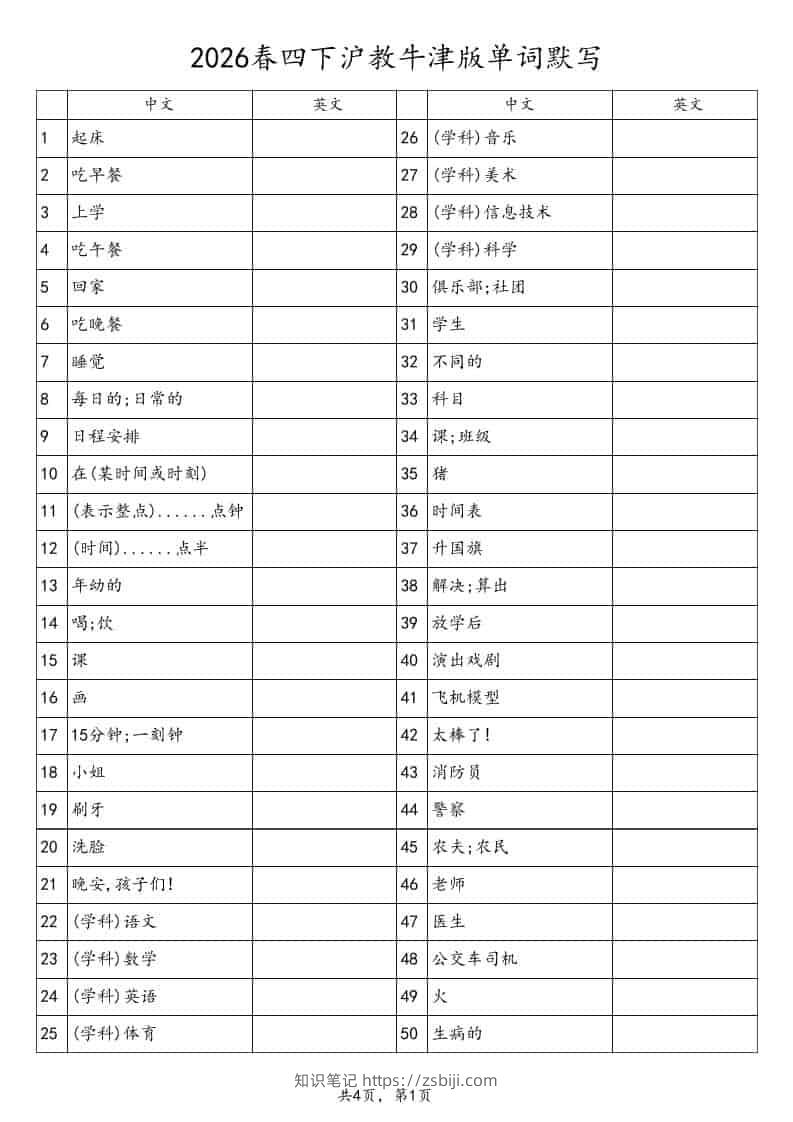 2026春四下沪教牛津版单词默写

|  | 中文 | 英文 |  | 中文 | 英文 |
|---|---|---|---|---|---|
| 1 | 起床 |  | 26 | (学科)音乐 |  |
| 2 | 吃早餐 |  | 27 | (学科)美术 |  |
| 3 | 上学 |  | 28 | (学科)信息技术 |  |
| 4 | 吃午餐 |  | 29 | (学科)科学 |  |
| 5 | 回家 |  | 30 | 俱乐部;社团 |  |
| 6 | 吃晚餐 |  | 31 | 学生 |  |
| 7 | 睡觉 |  | 32 | 不同的 |  |
| 8 | 每日的;日常的 |  | 33 | 科目 |  |
| 9 | 日程安排 |  | 34 | 课;班级 |  |
| 10 | 在(某时间或时刻) |  | 35 | 猪 |  |
| 11 | (表示整点)......点钟 |  | 36 | 时间表 |  |
| 12 | (时间)......点半 |  | 37 | 升国旗 |  |
| 13 | 年幼的 |  | 38 | 解决;算出 |  |
| 14 | 喝;饮 |  | 39 | 放学后 |  |
| 15 | 课 |  | 40 | 演出戏剧 |  |
| 16 | 画 |  | 41 | 飞机模型 |  |
| 17 | 15分钟;一刻钟 |  | 42 | 太棒了! |  |
| 18 | 小姐 |  | 43 | 消防员 |  |
| 19 | 刷牙 |  | 44 | 警察 |  |
| 20 | 洗脸 |  | 45 | 农夫;农民 |  |
| 21 | 晚安,孩子们! |  | 46 | 老师 |  |
| 22 | (学科)语文 |  | 47 | 医生 |  |
| 23 | (学科)数学 |  | 48 | 公交车司机 |  |
| 24 | (学科)英语 |  | 49 | 火 |  |
| 25 | (学科)体育 |  | 50 | 生病的 |  |

知识笔记 https://zsbiji.com
共4页，第1页